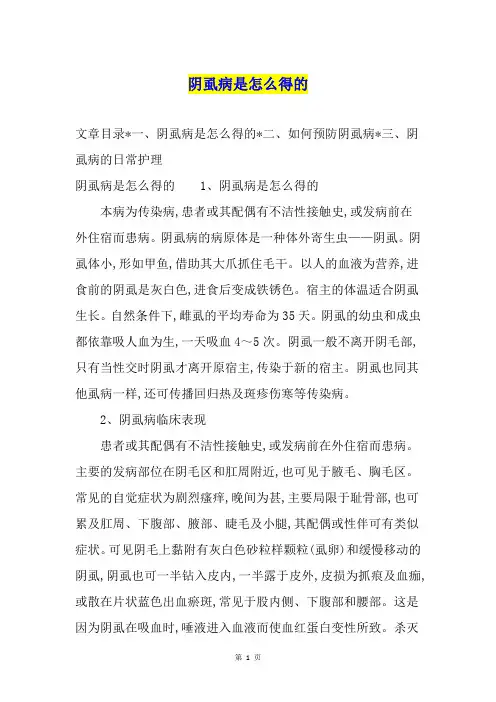 阴虱病是怎么得的

文章目录*一、阴虱病是怎么得的*二、如何预防阴虱病*三、阴虱病的日常护理

阴虱病是怎么得的　　1、阴虱病是怎么得的

本病为传染病,患者或其配偶有不洁性接触史,或发病前在外住宿而患病。阴虱病的病原体是一种体外寄生虫——阴虱。阴虱体小,形如甲鱼,借助其大爪抓住毛干。以人的血液为营养,进食前的阴虱是灰白色,进食后变成铁锈色。宿主的体温适合阴虱生长。自然条件下,雌虱的平均寿命为35天。阴虱的幼虫和成虫都依靠吸人血为生,一天吸血4～5次。阴虱一般不离开阴毛部,只有当性交时阴虱才离开原宿主,传染于新的宿主。阴虱也同其他虱病一样,还可传播回归热及斑疹伤寒等传染病。

2、阴虱病临床表现

患者或其配偶有不洁性接触史,或发病前在外住宿而患病。主要的发病部位在阴毛区和肛周附近,也可见于腋毛、胸毛区。常见的自觉症状为剧烈瘙痒,晚间为甚,主要局限于耻骨部,也可累及肛周、下腹部、腋部、睫毛及小腿,其配偶或性伴可有类似症状。可见阴毛上黏附有灰白色砂粒样颗粒(虱卵)和缓慢移动的阴虱,阴虱也可一半钻入皮内,一半露于皮外,皮损为抓痕及血痂,或散在片状蓝色出血瘀斑,常见于股内侧、下腹部和腰部。这是因为阴虱在吸血时,唾液进入血液而使血红蛋白变性所致。杀灭

第 1 页